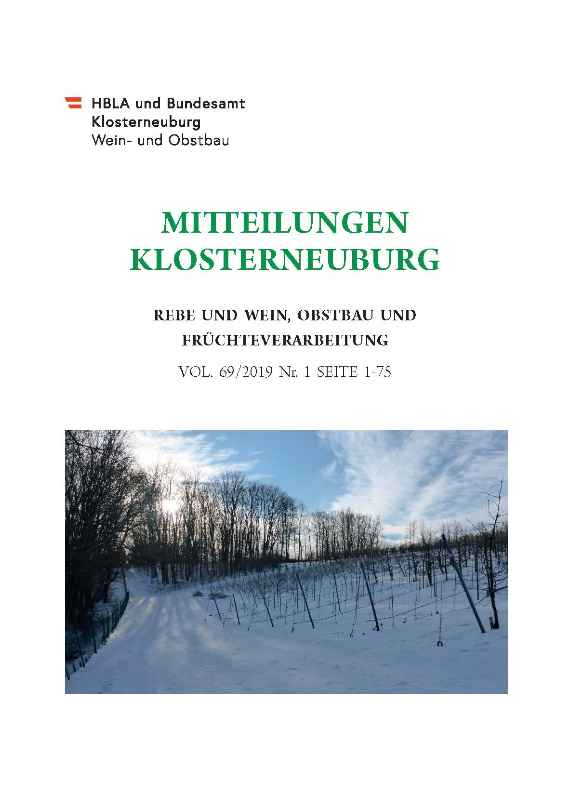 HBLA und Bundesamt
Klosterneuburg
Wein- und Obstbau

MITTEILUNGEN
KLOSTERNEUBURG

REBE UND WEIN, OBSTBAU UND
FRÜCHTEVERARBEITUNG

VOL. 69/2019 Nr. 1 SEITE 1-75